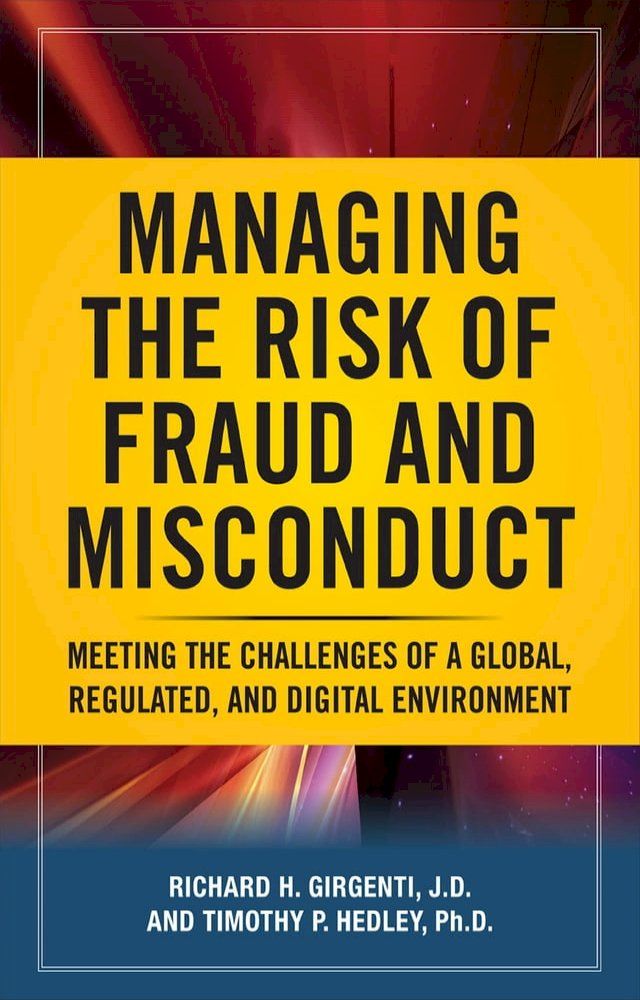 MANAGING THE RISK OF FRAUD AND MISCONDUCT

MEETING THE CHALLENGES OF A GLOBAL, REGULATED, AND DIGITAL ENVIRONMENT

RICHARD H. GIRGENTI, J.D.
AND TIMOTHY P. HEDLEY, Ph.D.